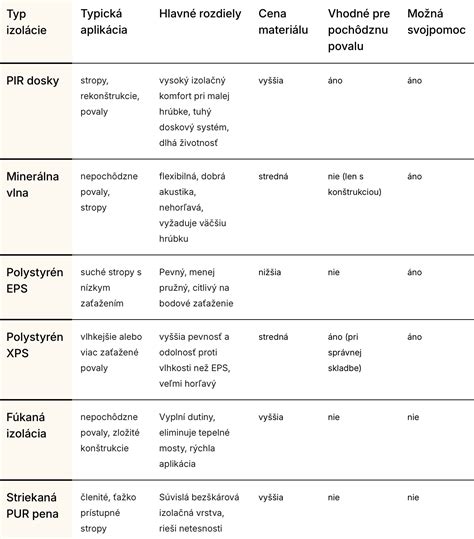 | Typ izolácie | Typická aplikácia | Hlavné rozdiely | Cena materiálu | Vhodné pre pochôdznu povalu | Možná svojpomoc |
|---|---|---|---|---|---|
| PIR dosky | stropy, rekonštrukcie, povaly | vysoký izolačný komfort pri malej hrúbke, tuhý doskový systém, dlhá životnosť | vyššia | áno | áno |
| Minerálna vlna | nepochôdzne povaly, stropy | flexibilná, dobrá akustika, nehorľavá, vyžaduje väčšiu hrúbku | stredná | nie (len s konštrukciou) | áno |
| Polystyrén EPS | suché stropy s nízkym zaťažením | Pevný, menej pružný, citlivý na bodové zaťaženie | nižšia | nie | áno |
| Polystyrén XPS | vlhkejšie alebo viac zaťažené povaly | vyššia pevnosť a odolnosť proti vlhkosti než EPS, veľmi horľavý | stredná | áno (pri správnej skladbe) | áno |
| Fúkaná izolácia | nepochôdzne povaly, zložité konštrukcie | Vyplní dutiny, eliminuje tepelné mosty, rýchla aplikácia | vyššia | nie | nie |
| Striekaná PUR pena | členité, ťažko prístupné stropy | Súvislá bezškárová izolačná vrstva, rieši netesnosti | vyššia | nie | nie |